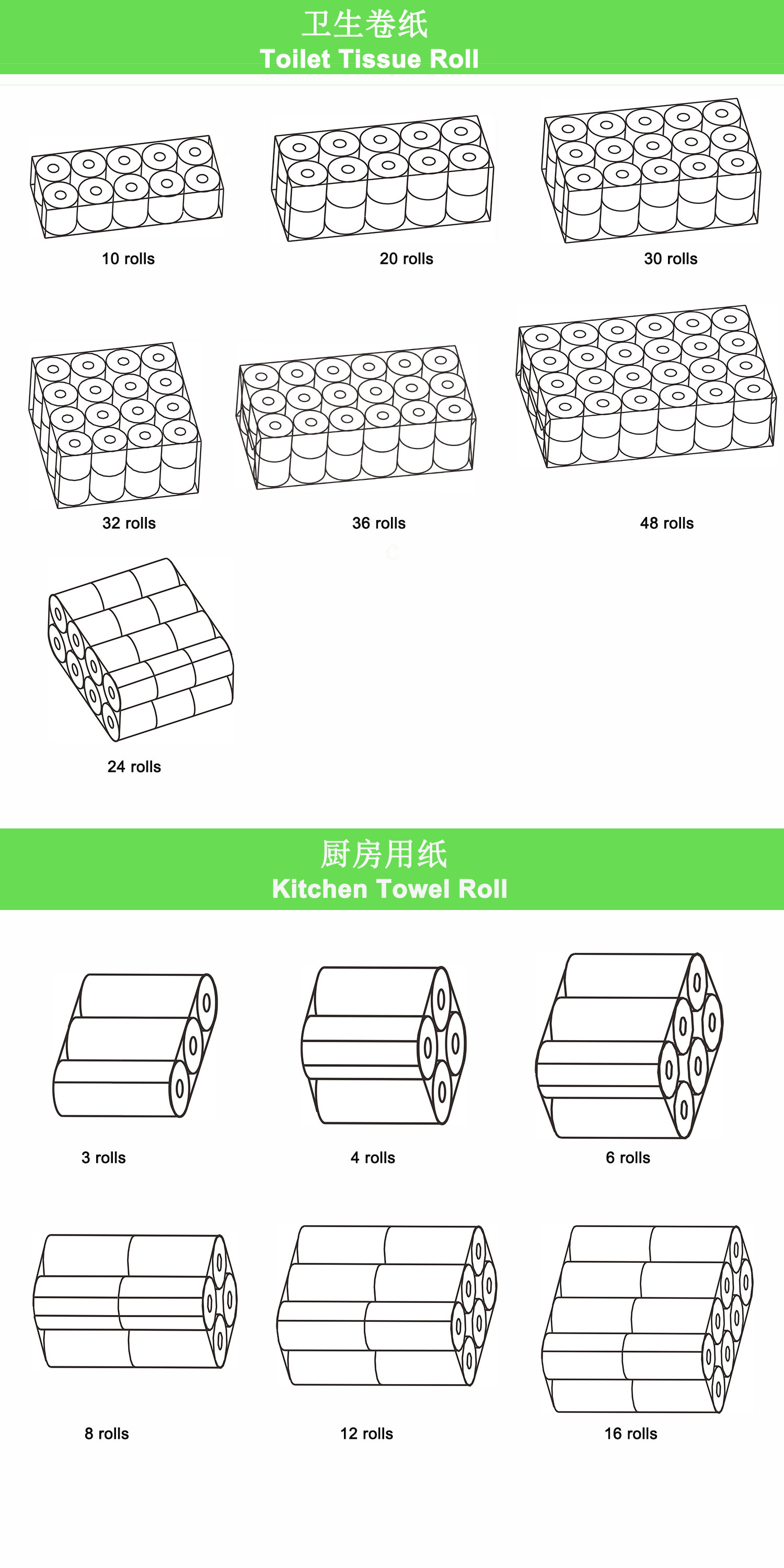 卫生卷纸
Toilet Tissue Roll

10 rolls

20 rolls

30 rolls

32 rolls

36 rolls

48 rolls

24 rolls

厨房用纸
Kitchen Towel Roll

3 rolls

4 rolls

6 rolls

8 rolls

12 rolls

16 rolls